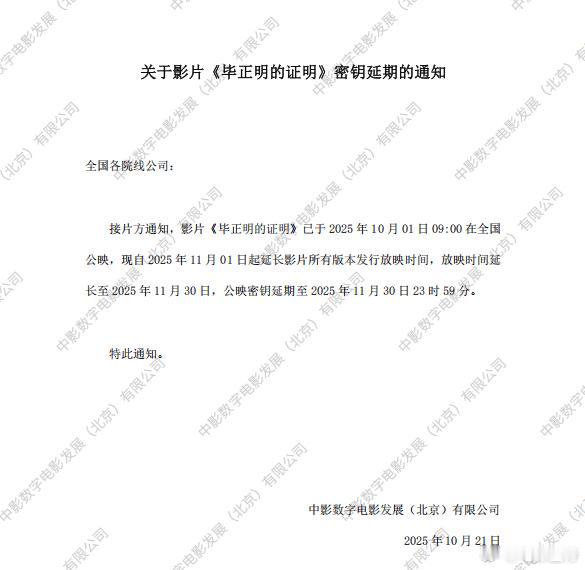 关于影片《毕正明的证明》密钥延期的通知

全国各院线公司：

接片方通知，影片《毕正明的证明》已于2025年10月01日09:00在全国公映，现自2025年11月01日起延长影片所有版本发行放映时间，放映时间延长至2025年11月30日，公映密钥延期至2025年11月30日23时59分。

特此通知。

中影数字电影发展（北京）有限公司

2025年10月21日

中影数字电影发展（北京）有限公司